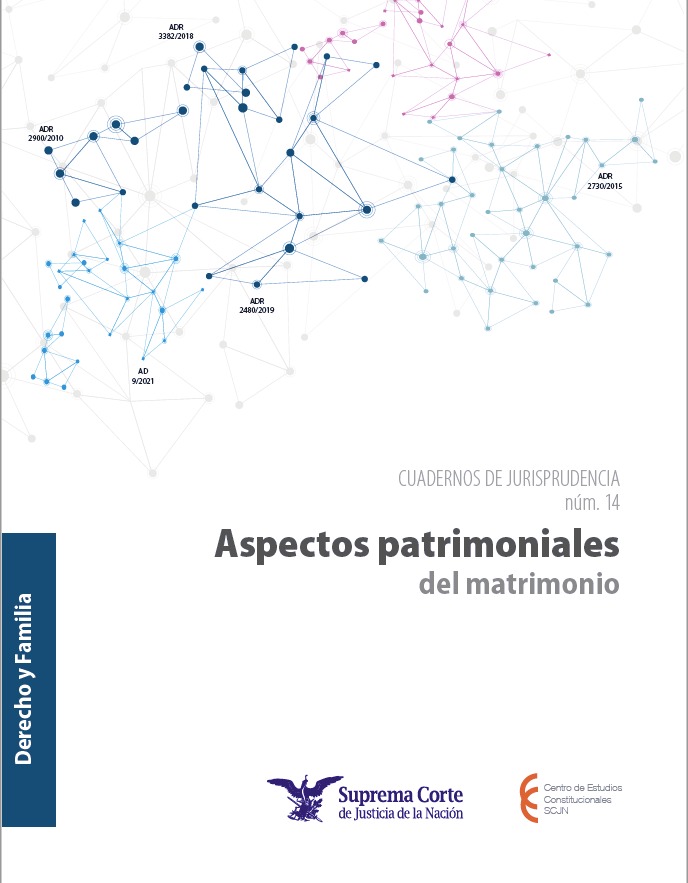 ADR
3382/2018

ADR
2900/2010

ADR
2730/2015

ADR
2480/2019

AD
9/2021

CUADERNOS DE JURISPRUDENCIA
núm. 14

Aspectos patrimoniales
del matrimonio

Derecho y Familia

Suprema Corte
de Justicia de la Nación

Centro de Estudios
Constitucionales
SCJN